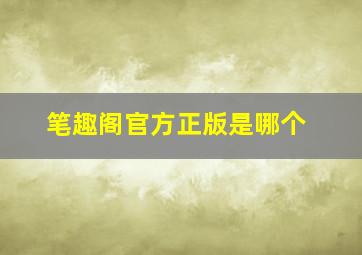 笔趣阁官方正版是哪个